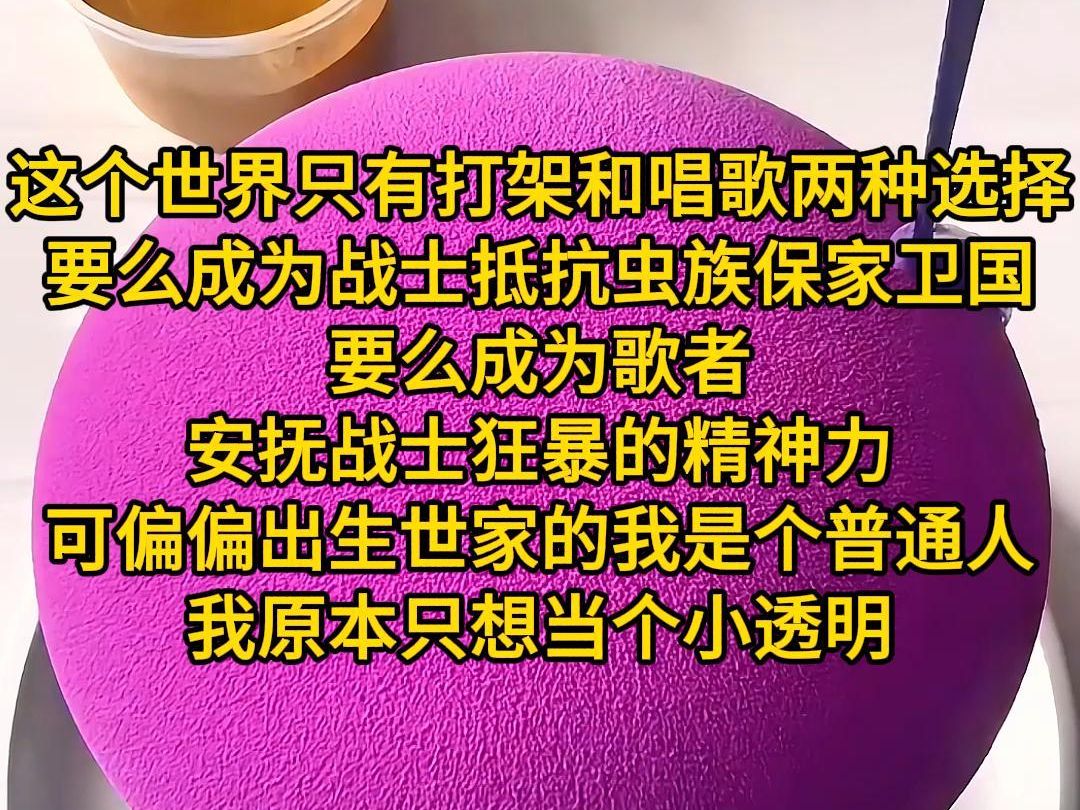 这个世界只有打架和唱歌两种选择
要么成为战士抵抗虫族保家卫国
要么成为歌者
安抚战士狂暴的精神力
可偏偏出生世家的我是个普通人
我原本只想当个小透明